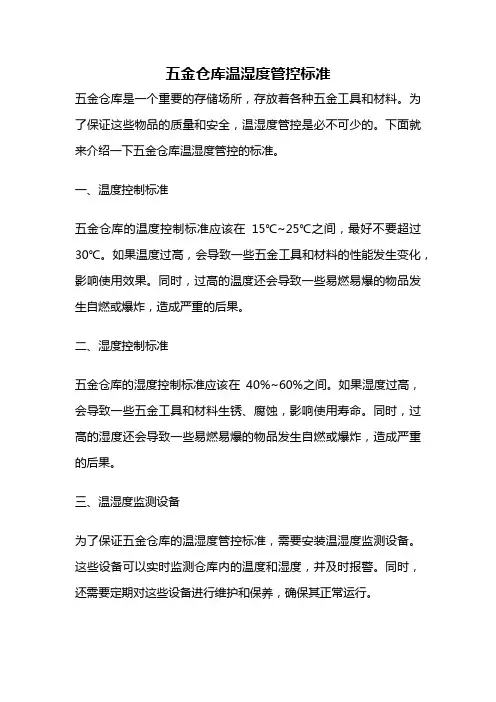 五金仓库温湿度管控标准

五金仓库是一个重要的存储场所，存放着各种五金工具和材料。为了保证这些物品的质量和安全，温湿度管控是必不可少的。下面就来介绍一下五金仓库温湿度管控的标准。

一、温度控制标准

五金仓库的温度控制标准应该在 15℃~25℃之间，最好不要超过30℃。如果温度过高，会导致一些五金工具和材料的性能发生变化，影响使用效果。同时，过高的温度还会导致一些易燃易爆的物品发生自燃或爆炸，造成严重的后果。

二、湿度控制标准

五金仓库的湿度控制标准应该在 40%~60%之间。如果湿度过高，会导致一些五金工具和材料生锈、腐蚀，影响使用寿命。同时，过高的湿度还会导致一些易燃易爆的物品发生自燃或爆炸，造成严重的后果。

三、温湿度监测设备

为了保证五金仓库的温湿度管控标准，需要安装温湿度监测设备。这些设备可以实时监测仓库内的温度和湿度，并及时报警。同时，还需要定期对这些设备进行维护和保养，确保其正常运行。